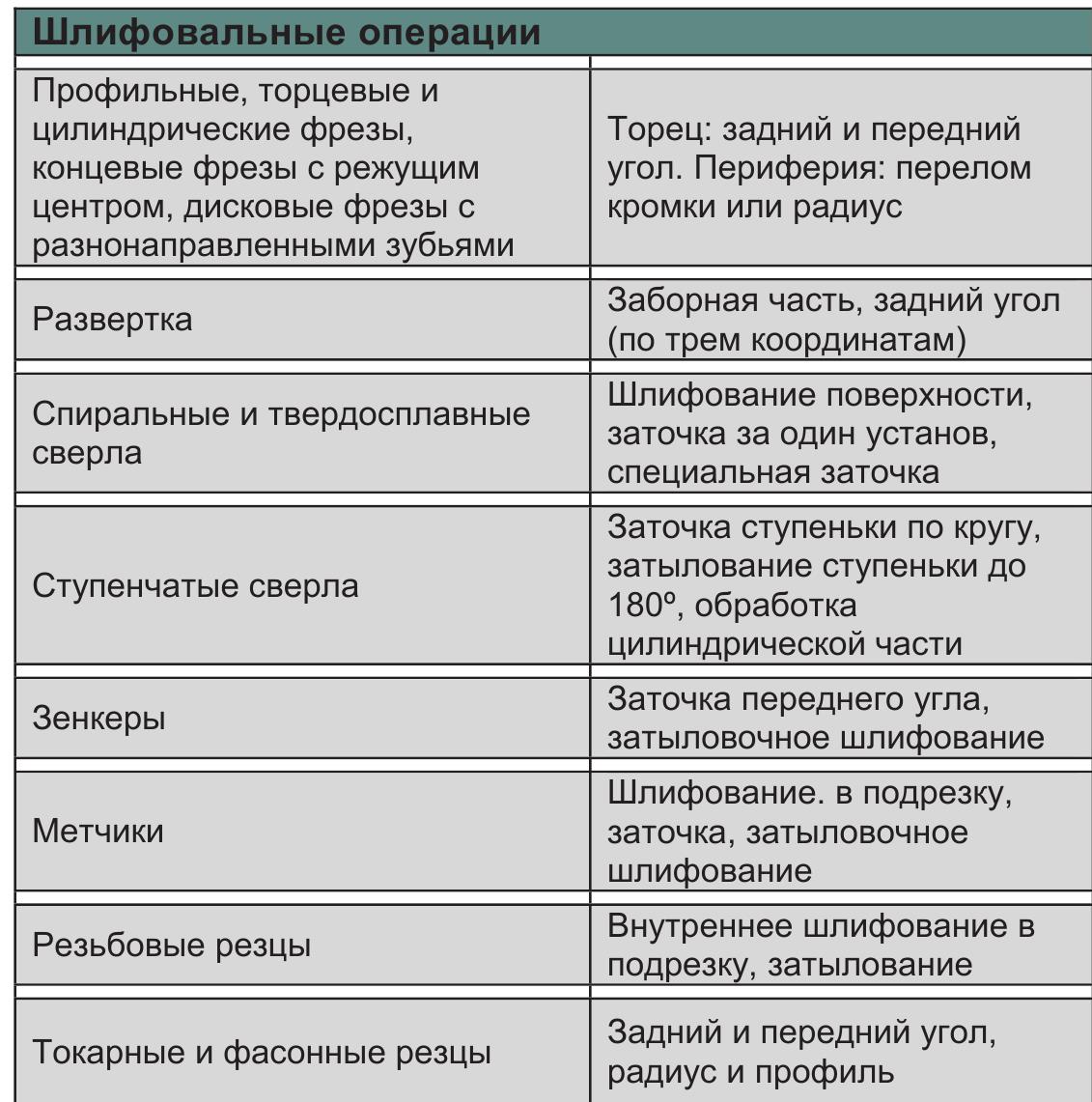 | Шлифовальные операции | |
|---|---|
| Профильные, торцевые и цилиндрические фрезы, концевые фрезы с режущим центром, дисковые фрезы с разнонаправленными зубьями | Торец: задний и передний угол. Периферия: перелом кромки или радиус |
| Развертка | Заборная часть, задний угол (по трем координатам) |
| Спиральные и твердосплавные сверла | Шлифование поверхности, заточка за один установ, специальная заточка |
| Ступенчатые сверла | Заточка ступеньки по кругу, затылование ступеньки до 180º, обработка цилиндрической части |
| Зенкеры | Заточка переднего угла, затыловочное шлифование |
| Метчики | Шлифование. в подрезку, заточка, затыловочное шлифование |
| Резьбовые резцы | Внутреннее шлифование в подрезку, затылование |
| Токарные и фасонные резцы | Задний и передний угол, радиус и профиль |